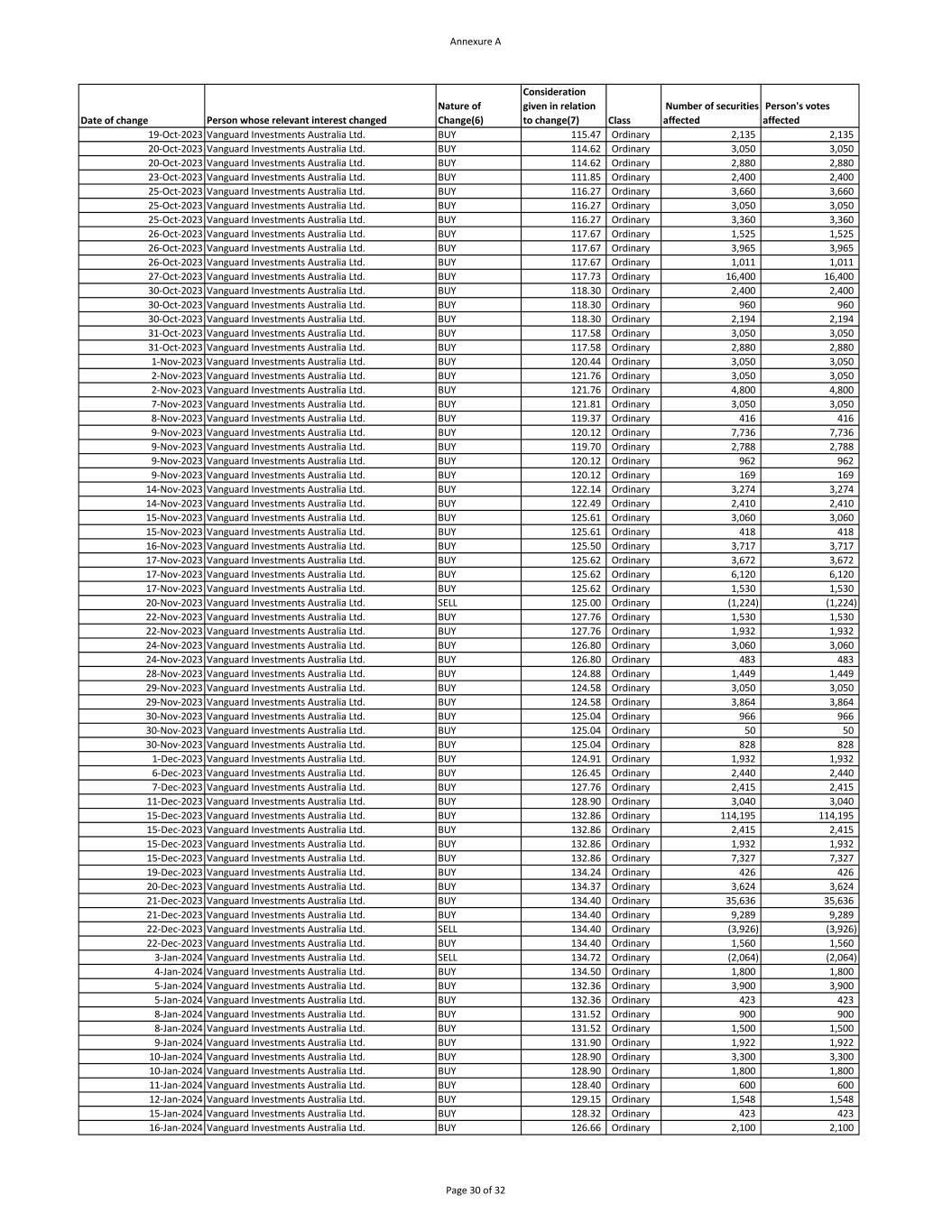 Annexure A

| Date of change | Person whose relevant interest changed | Nature of Change(6) | Consideration given in relation to change(7) | Class | Number of securities affected | Person's votes affected |
|---|---|---|---|---|---|---|
| 19-Oct-2023 | Vanguard Investments Australia Ltd. | BUY | 115.47 | Ordinary | 2,135 | 2,135 |
| 20-Oct-2023 | Vanguard Investments Australia Ltd. | BUY | 114.62 | Ordinary | 3,050 | 3,050 |
| 20-Oct-2023 | Vanguard Investments Australia Ltd. | BUY | 114.62 | Ordinary | 2,880 | 2,880 |
| 23-Oct-2023 | Vanguard Investments Australia Ltd. | BUY | 111.85 | Ordinary | 2,400 | 2,400 |
| 25-Oct-2023 | Vanguard Investments Australia Ltd. | BUY | 116.27 | Ordinary | 3,660 | 3,660 |
| 25-Oct-2023 | Vanguard Investments Australia Ltd. | BUY | 116.27 | Ordinary | 3,050 | 3,050 |
| 25-Oct-2023 | Vanguard Investments Australia Ltd. | BUY | 116.27 | Ordinary | 3,360 | 3,360 |
| 26-Oct-2023 | Vanguard Investments Australia Ltd. | BUY | 117.67 | Ordinary | 1,525 | 1,525 |
| 26-Oct-2023 | Vanguard Investments Australia Ltd. | BUY | 117.67 | Ordinary | 3,965 | 3,965 |
| 26-Oct-2023 | Vanguard Investments Australia Ltd. | BUY | 117.67 | Ordinary | 1,011 | 1,011 |
| 27-Oct-2023 | Vanguard Investments Australia Ltd. | BUY | 117.73 | Ordinary | 16,400 | 16,400 |
| 30-Oct-2023 | Vanguard Investments Australia Ltd. | BUY | 118.30 | Ordinary | 2,400 | 2,400 |
| 30-Oct-2023 | Vanguard Investments Australia Ltd. | BUY | 118.30 | Ordinary | 960 | 960 |
| 30-Oct-2023 | Vanguard Investments Australia Ltd. | BUY | 118.30 | Ordinary | 2,194 | 2,194 |
| 31-Oct-2023 | Vanguard Investments Australia Ltd. | BUY | 117.58 | Ordinary | 3,050 | 3,050 |
| 31-Oct-2023 | Vanguard Investments Australia Ltd. | BUY | 117.58 | Ordinary | 2,880 | 2,880 |
| 1-Nov-2023 | Vanguard Investments Australia Ltd. | BUY | 120.44 | Ordinary | 3,050 | 3,050 |
| 2-Nov-2023 | Vanguard Investments Australia Ltd. | BUY | 121.76 | Ordinary | 3,050 | 3,050 |
| 2-Nov-2023 | Vanguard Investments Australia Ltd. | BUY | 121.76 | Ordinary | 4,800 | 4,800 |
| 7-Nov-2023 | Vanguard Investments Australia Ltd. | BUY | 121.81 | Ordinary | 3,050 | 3,050 |
| 8-Nov-2023 | Vanguard Investments Australia Ltd. | BUY | 119.37 | Ordinary | 416 | 416 |
| 9-Nov-2023 | Vanguard Investments Australia Ltd. | BUY | 120.12 | Ordinary | 7,736 | 7,736 |
| 9-Nov-2023 | Vanguard Investments Australia Ltd. | BUY | 119.70 | Ordinary | 2,788 | 2,788 |
| 9-Nov-2023 | Vanguard Investments Australia Ltd. | BUY | 120.12 | Ordinary | 962 | 962 |
| 9-Nov-2023 | Vanguard Investments Australia Ltd. | BUY | 120.12 | Ordinary | 169 | 169 |
| 14-Nov-2023 | Vanguard Investments Australia Ltd. | BUY | 122.14 | Ordinary | 3,274 | 3,274 |
| 14-Nov-2023 | Vanguard Investments Australia Ltd. | BUY | 122.49 | Ordinary | 2,410 | 2,410 |
| 15-Nov-2023 | Vanguard Investments Australia Ltd. | BUY | 125.61 | Ordinary | 3,060 | 3,060 |
| 15-Nov-2023 | Vanguard Investments Australia Ltd. | BUY | 125.61 | Ordinary | 418 | 418 |
| 16-Nov-2023 | Vanguard Investments Australia Ltd. | BUY | 125.50 | Ordinary | 3,717 | 3,717 |
| 17-Nov-2023 | Vanguard Investments Australia Ltd. | BUY | 125.62 | Ordinary | 3,672 | 3,672 |
| 17-Nov-2023 | Vanguard Investments Australia Ltd. | BUY | 125.62 | Ordinary | 6,120 | 6,120 |
| 17-Nov-2023 | Vanguard Investments Australia Ltd. | BUY | 125.62 | Ordinary | 1,530 | 1,530 |
| 20-Nov-2023 | Vanguard Investments Australia Ltd. | SELL | 125.00 | Ordinary | (1,224) | (1,224) |
| 22-Nov-2023 | Vanguard Investments Australia Ltd. | BUY | 127.76 | Ordinary | 1,530 | 1,530 |
| 22-Nov-2023 | Vanguard Investments Australia Ltd. | BUY | 127.76 | Ordinary | 1,932 | 1,932 |
| 24-Nov-2023 | Vanguard Investments Australia Ltd. | BUY | 126.80 | Ordinary | 3,060 | 3,060 |
| 24-Nov-2023 | Vanguard Investments Australia Ltd. | BUY | 126.80 | Ordinary | 483 | 483 |
| 28-Nov-2023 | Vanguard Investments Australia Ltd. | BUY | 124.88 | Ordinary | 1,449 | 1,449 |
| 29-Nov-2023 | Vanguard Investments Australia Ltd. | BUY | 124.58 | Ordinary | 3,050 | 3,050 |
| 29-Nov-2023 | Vanguard Investments Australia Ltd. | BUY | 124.58 | Ordinary | 3,864 | 3,864 |
| 30-Nov-2023 | Vanguard Investments Australia Ltd. | BUY | 125.04 | Ordinary | 966 | 966 |
| 30-Nov-2023 | Vanguard Investments Australia Ltd. | BUY | 125.04 | Ordinary | 50 | 50 |
| 30-Nov-2023 | Vanguard Investments Australia Ltd. | BUY | 125.04 | Ordinary | 828 | 828 |
| 1-Dec-2023 | Vanguard Investments Australia Ltd. | BUY | 124.91 | Ordinary | 1,932 | 1,932 |
| 6-Dec-2023 | Vanguard Investments Australia Ltd. | BUY | 126.45 | Ordinary | 2,440 | 2,440 |
| 7-Dec-2023 | Vanguard Investments Australia Ltd. | BUY | 127.76 | Ordinary | 2,415 | 2,415 |
| 11-Dec-2023 | Vanguard Investments Australia Ltd. | BUY | 128.90 | Ordinary | 3,040 | 3,040 |
| 15-Dec-2023 | Vanguard Investments Australia Ltd. | BUY | 132.86 | Ordinary | 114,195 | 114,195 |
| 15-Dec-2023 | Vanguard Investments Australia Ltd. | BUY | 132.86 | Ordinary | 2,415 | 2,415 |
| 15-Dec-2023 | Vanguard Investments Australia Ltd. | BUY | 132.86 | Ordinary | 1,932 | 1,932 |
| 15-Dec-2023 | Vanguard Investments Australia Ltd. | BUY | 132.86 | Ordinary | 7,327 | 7,327 |
| 19-Dec-2023 | Vanguard Investments Australia Ltd. | BUY | 134.24 | Ordinary | 426 | 426 |
| 20-Dec-2023 | Vanguard Investments Australia Ltd. | BUY | 134.37 | Ordinary | 3,624 | 3,624 |
| 21-Dec-2023 | Vanguard Investments Australia Ltd. | BUY | 134.40 | Ordinary | 35,636 | 35,636 |
| 21-Dec-2023 | Vanguard Investments Australia Ltd. | BUY | 134.40 | Ordinary | 9,289 | 9,289 |
| 22-Dec-2023 | Vanguard Investments Australia Ltd. | SELL | 134.40 | Ordinary | (3,926) | (3,926) |
| 22-Dec-2023 | Vanguard Investments Australia Ltd. | BUY | 134.40 | Ordinary | 1,560 | 1,560 |
| 3-Jan-2024 | Vanguard Investments Australia Ltd. | SELL | 134.72 | Ordinary | (2,064) | (2,064) |
| 4-Jan-2024 | Vanguard Investments Australia Ltd. | BUY | 134.50 | Ordinary | 1,800 | 1,800 |
| 5-Jan-2024 | Vanguard Investments Australia Ltd. | BUY | 132.36 | Ordinary | 3,900 | 3,900 |
| 5-Jan-2024 | Vanguard Investments Australia Ltd. | BUY | 132.36 | Ordinary | 423 | 423 |
| 8-Jan-2024 | Vanguard Investments Australia Ltd. | BUY | 131.52 | Ordinary | 900 | 900 |
| 8-Jan-2024 | Vanguard Investments Australia Ltd. | BUY | 131.52 | Ordinary | 1,500 | 1,500 |
| 9-Jan-2024 | Vanguard Investments Australia Ltd. | BUY | 131.90 | Ordinary | 1,922 | 1,922 |
| 10-Jan-2024 | Vanguard Investments Australia Ltd. | BUY | 128.90 | Ordinary | 3,300 | 3,300 |
| 10-Jan-2024 | Vanguard Investments Australia Ltd. | BUY | 128.90 | Ordinary | 1,800 | 1,800 |
| 11-Jan-2024 | Vanguard Investments Australia Ltd. | BUY | 128.40 | Ordinary | 600 | 600 |
| 12-Jan-2024 | Vanguard Investments Australia Ltd. | BUY | 129.15 | Ordinary | 1,548 | 1,548 |
| 15-Jan-2024 | Vanguard Investments Australia Ltd. | BUY | 128.32 | Ordinary | 423 | 423 |
| 16-Jan-2024 | Vanguard Investments Australia Ltd. | BUY | 126.66 | Ordinary | 2,100 | 2,100 |

Page 30 of 32